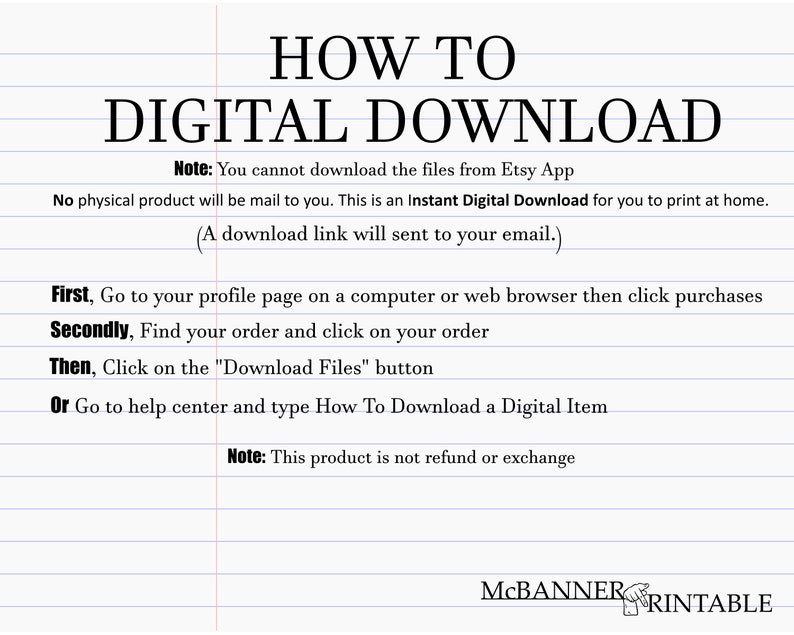 HOW TO
DIGITAL DOWNLOAD

Note: You cannot download the files from Etsy App

No physical product will be mail to you. This is an Instant Digital Download for you to print at home.

(A download link will sent to your email.)

First, Go to your profile page on a computer or web browser then click purchases

Secondly, Find your order and click on your order

Then, Click on the "Download Files" button

Or Go to help center and type How To Download a Digital Item

Note: This product is not refund or exchange

McBANNER PRINTABLE